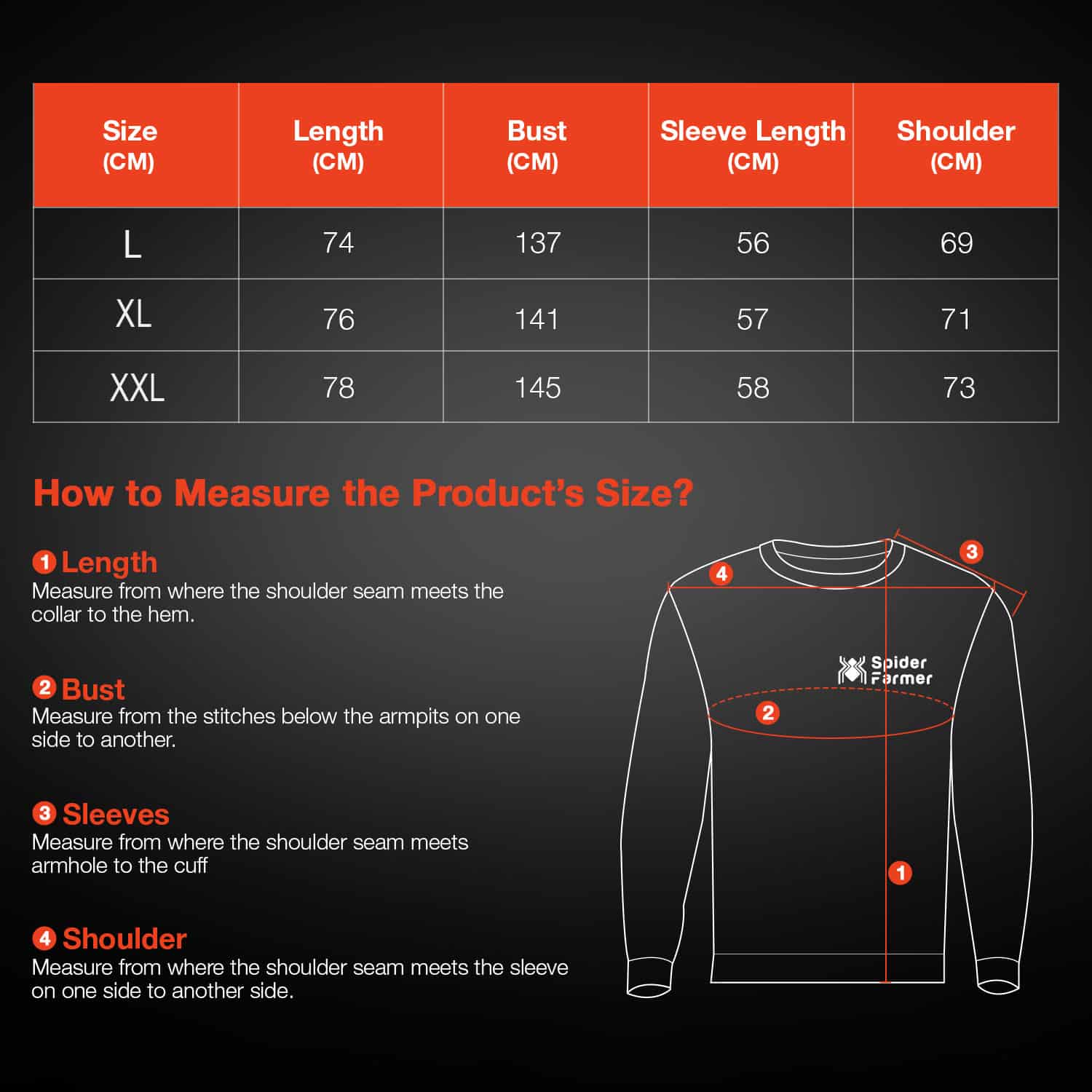 | Size (CM) | Length (CM) | Bust (CM) | Sleeve Length (CM) | Shoulder (CM) |
|---|---|---|---|---|
| L | 74 | 137 | 56 | 69 |
| XL | 76 | 141 | 57 | 71 |
| XXL | 78 | 145 | 58 | 73 |

How to Measure the Product's Size?

1 Length
Measure from where the shoulder seam meets the collar to the hem.

2 Bust
Measure from the stitches below the armpits on one side to another.

3 Sleeves
Measure from where the shoulder seam meets armhole to the cuff

4 Shoulder
Measure from where the shoulder seam meets the sleeve on one side to another side.

4
3
Spider Farmer
2
1